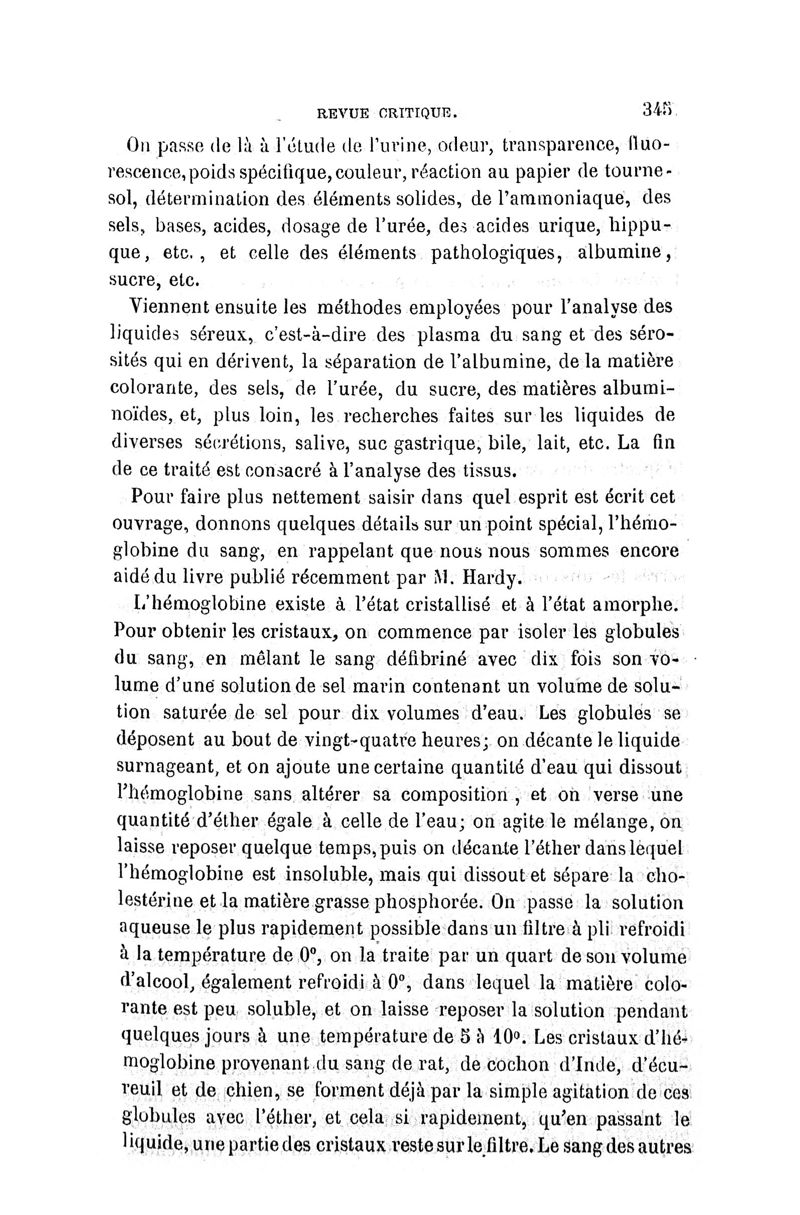 REVUE CRITIQUE. 345

On passe de là à l'étude de l'urine, odeur, transparence, fluorescence, poids spécifique, couleur, réaction au papier de tournesol, détermination des éléments solides, de l'ammoniaque, des sels, bases, acides, dosage de l'urée, des acides urique, hippuque, etc., et celle des éléments pathologiques, albumine, sucre, etc.

Viennent ensuite les méthodes employées pour l'analyse des liquides séreux, c'est-à-dire des plasma du sang et des sérosités qui en dérivent, la séparation de l'albumine, de la matière colorante, des sels, de l'urée, du sucre, des matières albuminoïdes, et, plus loin, les recherches faites sur les liquides de diverses sécrétions, salive, suc gastrique, bile, lait, etc. La fin de ce traité est consacré à l'analyse des tissus.

Pour faire plus nettement saisir dans quel esprit est écrit cet ouvrage, donnons quelques détails sur un point spécial, l'hémoglobine du sang, en rappelant que nous nous sommes encore aidé du livre publié récemment par M. Hardy.

L'hémoglobine existe à l'état cristallisé et à l'état amorphe. Pour obtenir les cristaux, on commence par isoler les globules du sang, en mêlant le sang défibriné avec dix fois son volume d'une solution de sel marin contenant un volume de solution saturée de sel pour dix volumes d'eau. Les globules se déposent au bout de vingt-quatre heures; on décante le liquide surnageant, et on ajoute une certaine quantité d'eau qui dissout l'hémoglobine sans altérer sa composition, et on verse une quantité d'éther égale à celle de l'eau; on agite le mélange, on laisse reposer quelque temps, puis on décante l'éther dans lequel l'hémoglobine est insoluble, mais qui dissout et sépare la cholestérine et la matière grasse phosphorée. On passe la solution aqueuse le plus rapidement possible dans un filtre à pli refroidi à la température de 0°, on la traite par un quart de son volume d'alcool, également refroidi à 0°, dans lequel la matière colorante est peu soluble, et on laisse reposer la solution pendant quelques jours à une température de 5 à 10°. Les cristaux d'hémoglobine provenant du sang de rat, de cochon d'Inde, d'écureuil et de chien, se forment déjà par la simple agitation de ces globules avec l'éther, et cela si rapidement, qu'en passant le liquide, une partie des cristaux reste sur le filtre. Le sang des autres